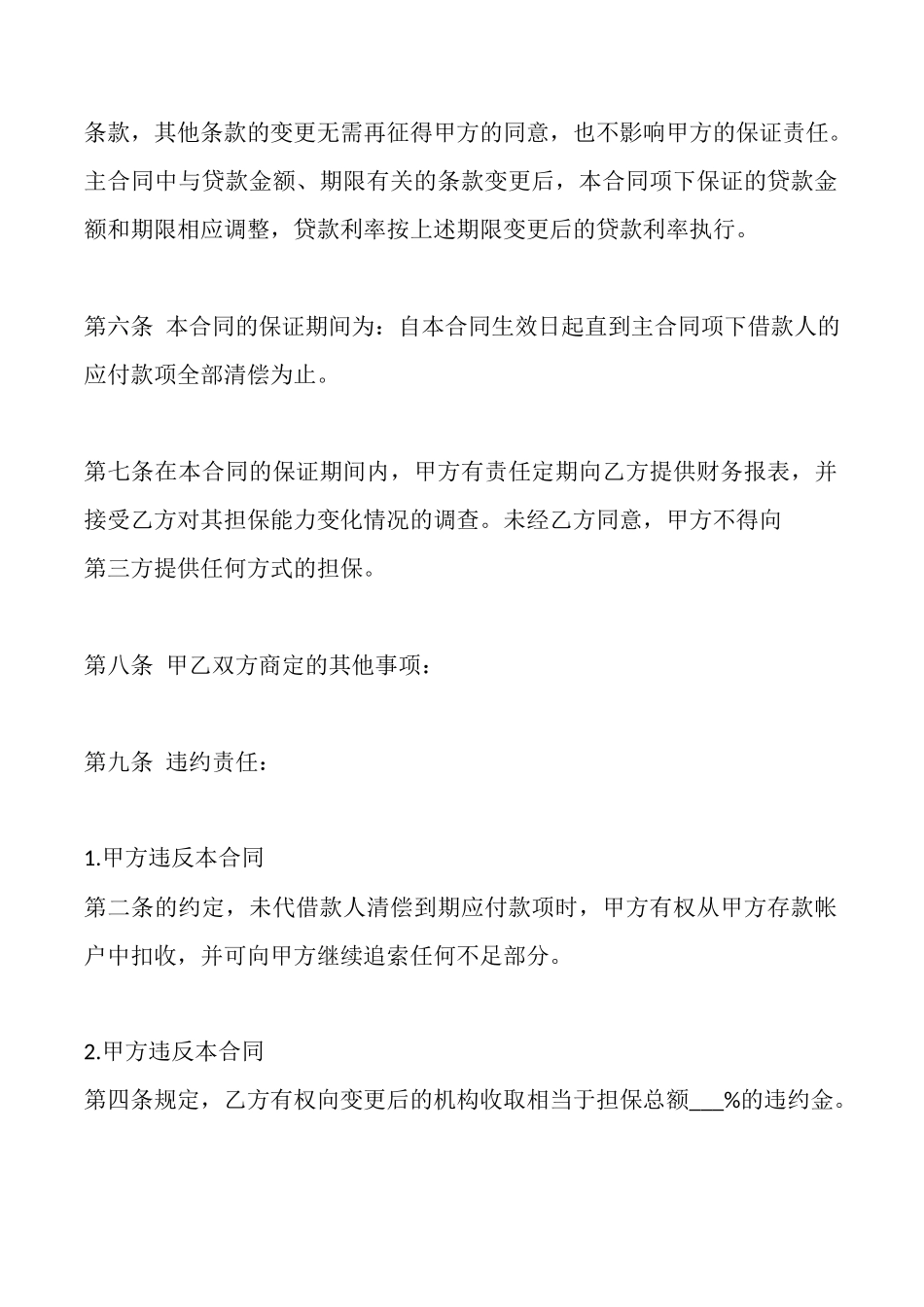 条款，其他条款的变更无需再征得甲方的同意，也不影响甲方的保证责任。主合同中与贷款金额、期限有关的条款变更后，本合同项下保证的贷款金额和期限相应调整，贷款利率按上述期限变更后的贷款利率执行。

第六条 本合同的保证期间为：自本合同生效日起直到主合同项下借款人的应付款项全部清偿为止。

第七条在本合同的保证期间内，甲方有责任定期向乙方提供财务报表，并接受乙方对其担保能力变化情况的调查。未经乙方同意，甲方不得向第三方提供任何方式的担保。

第八条 甲乙双方商定的其他事项：

第九条 违约责任：

1.甲方违反本合同
第二条的约定，未代借款人清偿到期应付款项时，甲方有权从甲方存款帐户中扣收，并可向甲方继续追索任何不足部分。

2.甲方违反本合同
第四条规定，乙方有权向变更后的机构收取相当于担保总额___%的违约金。